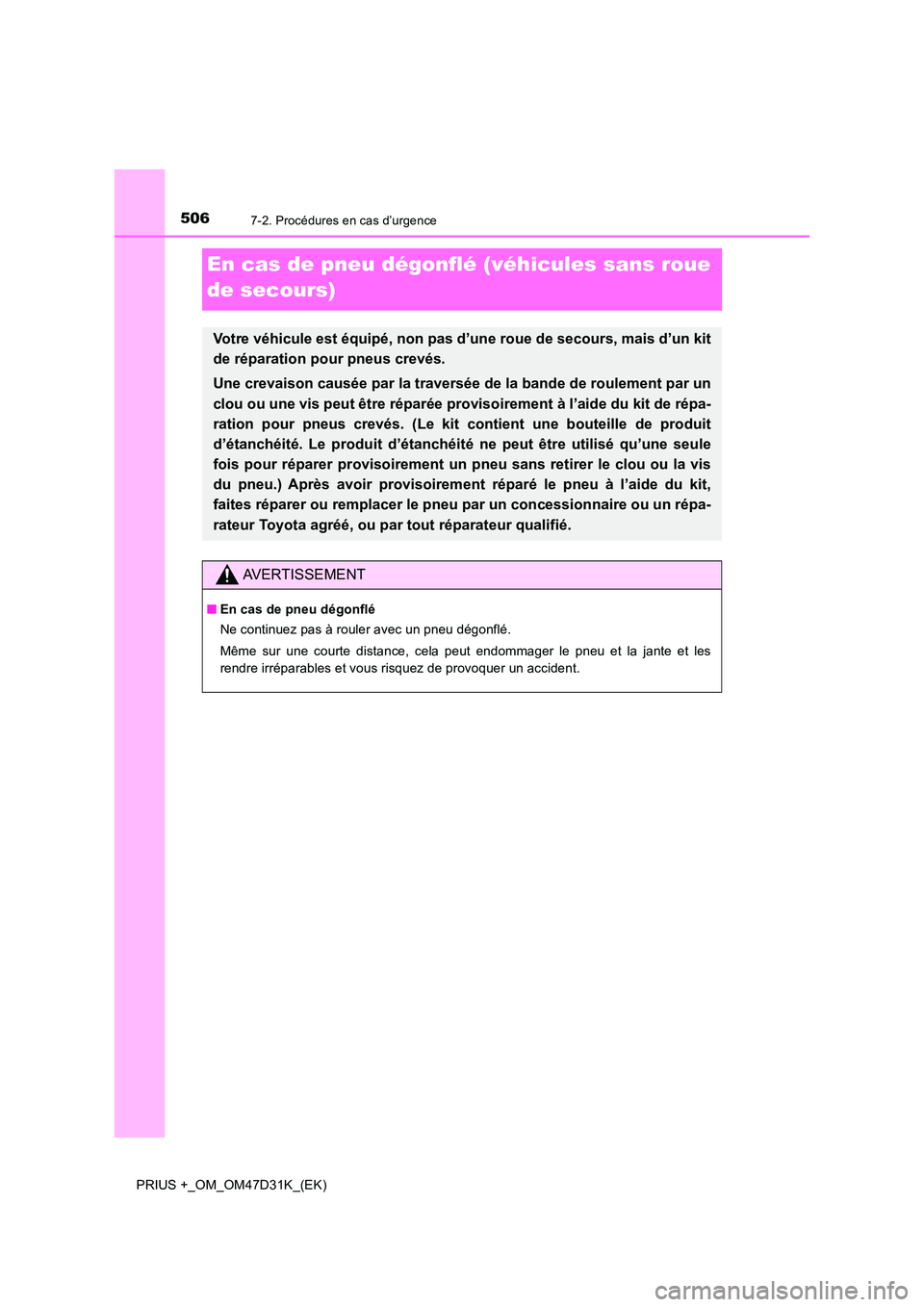 506
7-2. Procédures en cas d'urgence

En cas de pneu dégonflé (véhicules sans roue de secours)

Votre véhicule est équipé, non pas d'une roue de secours, mais d'un kit de réparation pour pneus crevés.

Une crevaison causée par la traversée de la bande de roulement par un clou ou une vis peut être réparée provisoirement à l'aide du kit de réparation pour pneus crevés. (Le kit contient une bouteille de produit d'étanchéité. Le produit d'étanchéité ne peut être utilisé qu'une seule fois pour réparer provisoirement un pneu sans retirer le clou ou la vis du pneu.) Après avoir provisoirement réparé le pneu à l'aide du kit, faites réparer ou remplacer le pneu par un concessionnaire ou un réparateur Toyota agréé, ou par tout réparateur qualifié.

AVERTISSEMENT

■ En cas de pneu dégonflé
Ne continuez pas à rouler avec un pneu dégonflé.
Même sur une courte distance, cela peut endommager le pneu et la jante et les rendre irréparables et vous risquez de provoquer un accident.

PRIUS +_OM_OM47D31K_(EK)

carmanualsonline.info